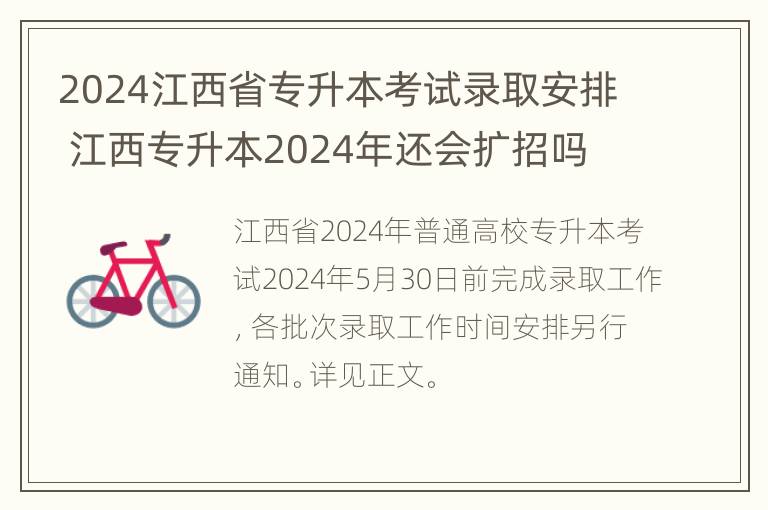 2024江西省专升本考试录取安排 江西专升本2024年还会扩招吗

江西省2024年普通高校专升本考试2024年5月30日前完成录取工作，各批次录取工作时间安排另行通知。详见正文。